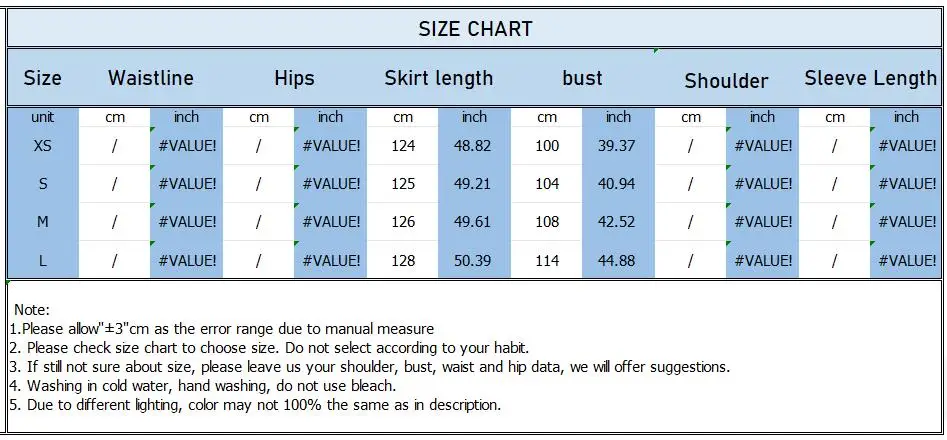 SIZE CHART

| Size | Waistline | | Hips | | Skirt length | | bust | | Shoulder | | Sleeve Length | |
|---|---|---|---|---|---|---|---|---|---|---|---|---|
| unit | cm | inch | cm | inch | cm | inch | cm | inch | cm | inch | cm | inch |
| XS | / | #VALUE! | / | #VALUE! | 124 | 48.82 | 100 | 39.37 | / | #VALUE! | / | #VALUE! |
| S | / | #VALUE! | / | #VALUE! | 125 | 49.21 | 104 | 40.94 | / | #VALUE! | / | #VALUE! |
| M | / | #VALUE! | / | #VALUE! | 126 | 49.61 | 108 | 42.52 | / | #VALUE! | / | #VALUE! |
| L | / | #VALUE! | / | #VALUE! | 128 | 50.39 | 114 | 44.88 | / | #VALUE! | / | #VALUE! |

Note:
1.Please allow"±3"cm as the error range due to manual measure
2. Please check size chart to choose size. Do not select according to your habit.
3. If still not sure about size, please leave us your shoulder, bust, waist and hip data, we will offer suggestions.
4. Washing in cold water, hand washing, do not use bleach.
5. Due to different lighting, color may not 100% the same as in description.